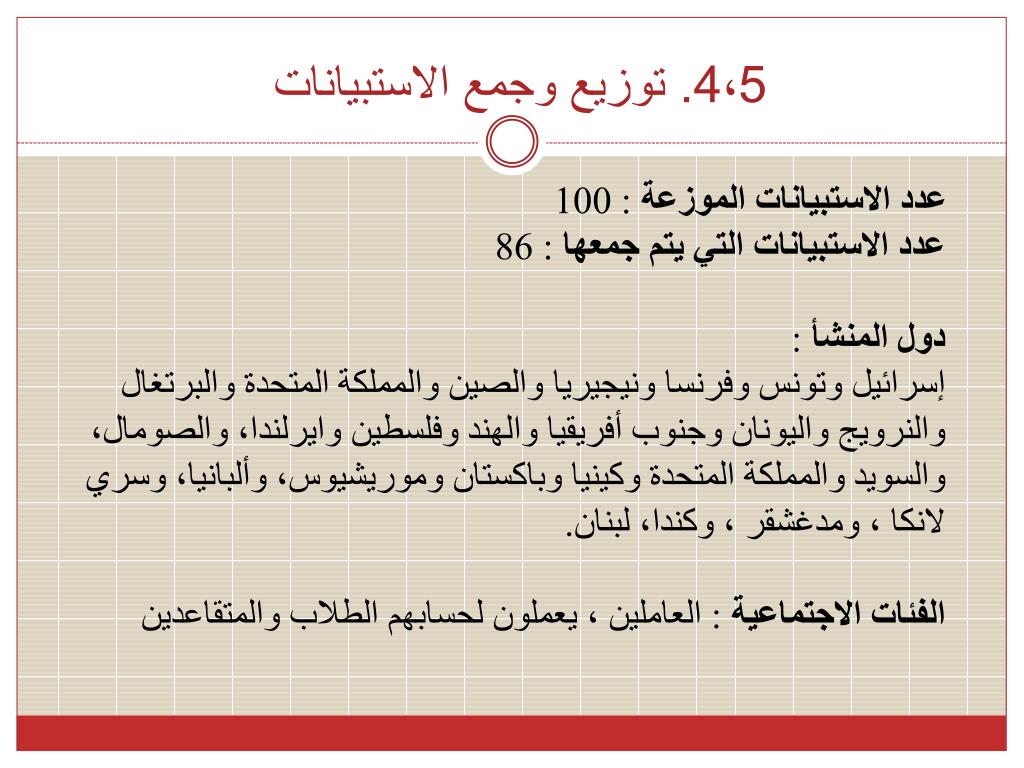 4،5. توزيع وجمع الاستبيانات

عدد الاستبيانات الموزعة : 100
عدد الاستبيانات التي يتم جمعها : 86

دول المنشأ :
إسرائيل وتونس وفرنسا ونيجيريا والصين والمملكة المتحدة والبرتغال والنرويج واليونان وجنوب أفريقيا والهند وفلسطين وايرلندا، والصومال، والسويد والمملكة المتحدة وكينيا وباكستان وموريشيوس، وألبانيا، وسري لانكا ، ومدغشقر ، وكندا، لبنان.

الفئات الاجتماعية : العاملين ، يعملون لحسابهم الطلاب والمتقاعدين